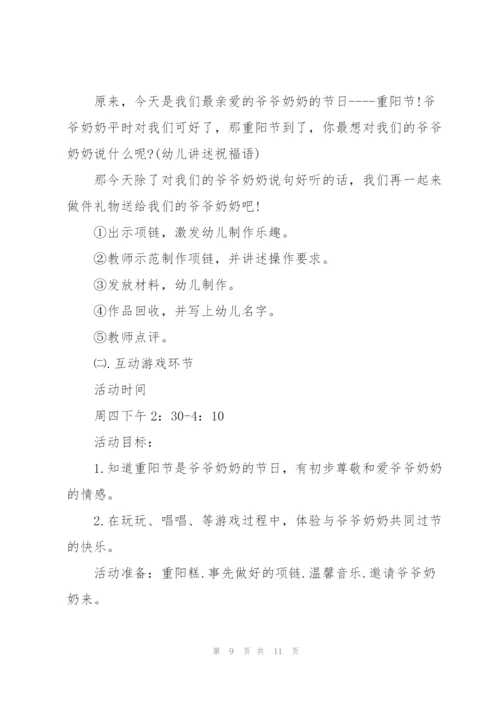 原来，今天是我们最亲爱的爷爷奶奶的节日----重阳节!爷爷奶奶平时对我们可好了，那重阳节到了，你最想对我们的爷爷奶奶说什么呢?(幼儿讲述祝福语)

那今天除了对我们的爷爷奶奶说句好听的话，我们再一起来做件礼物送给我们的爷爷奶奶吧!

①出示项链，激发幼儿制作乐趣。

②教师示范制作项链，并讲述操作要求。

③发放材料，幼儿制作。

④作品回收，并写上幼儿名字。

⑤教师点评。

㈡.互动游戏环节

活动时间

周四下午2：30-4：10

活动目标：

1.知道重阳节是爷爷奶奶的节日，有初步尊敬和爱爷爷奶奶的情感。

2.在玩玩、唱唱、等游戏过程中，体验与爷爷奶奶共同过节的快乐。

活动准备：重阳糕.事先做好的项链.温馨音乐.邀请爷爷奶奶来。

第 9 页 共 11 页